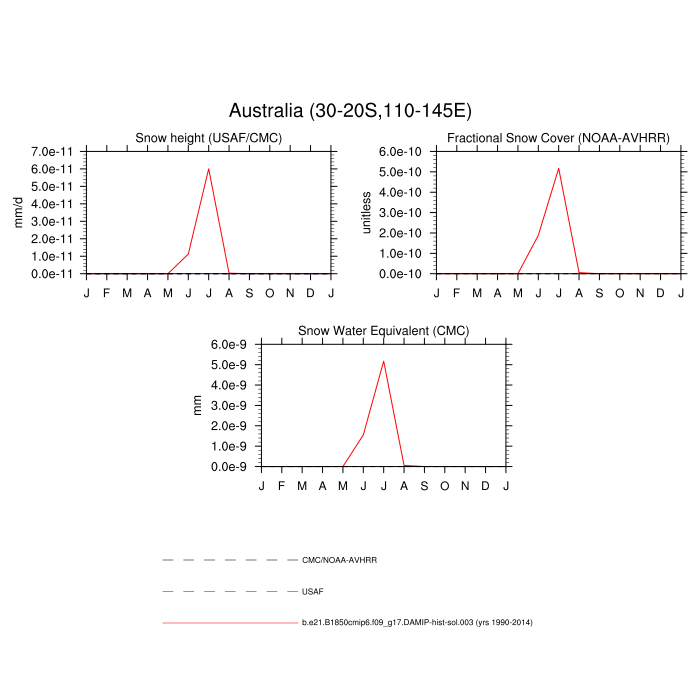 Australia (30-20S,110-145E)

Snow height (USAF/CMC)

mm/d

7.0e-11
6.0e-11
5.0e-11
4.0e-11
3.0e-11
2.0e-11
1.0e-11
0.0e-11

J F M A M J J A S O N D J

Fractional Snow Cover (NOAA-AVHRR)

unitless

6.0e-10
5.0e-10
4.0e-10
3.0e-10
2.0e-10
1.0e-10
0.0e-10

J F M A M J J A S O N D J

Snow Water Equivalent (CMC)

mm

6.0e-9
5.0e-9
4.0e-9
3.0e-9
2.0e-9
1.0e-9
0.0e-9

J F M A M J J A S O N D J

CMC/NOAA-AVHRR

USAF

b.e21.B1850cmip6.f09_g17.DAMIP-hist-sol.003 (yrs 1990-2014)